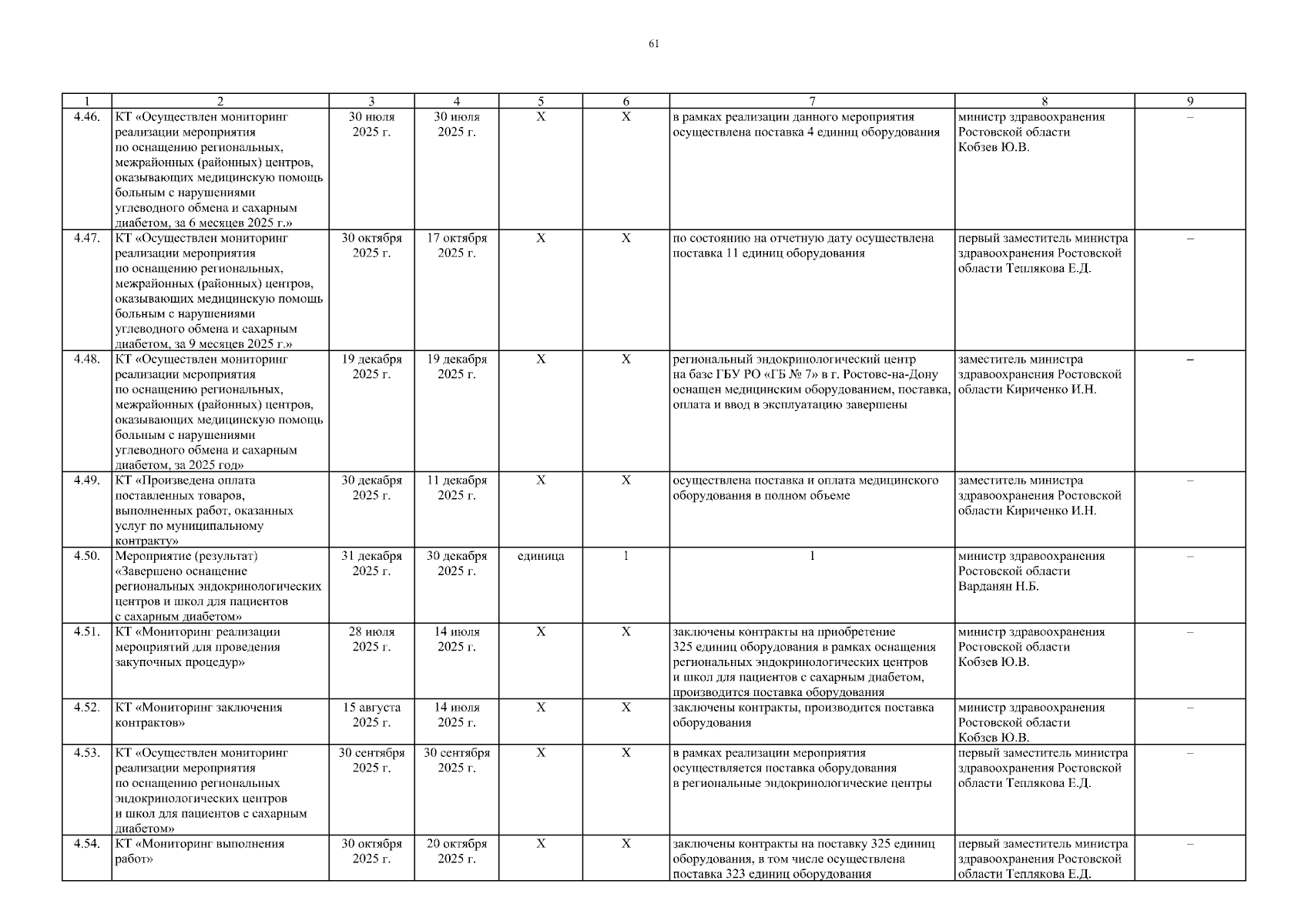 61

| 1 | 2 | 3 | 4 | 5 | 6 | 7 | 8 | 9 |
|---|---|---|---|---|---|---|---|---|
| 4.46. | КТ «Осуществлен мониторинг реализации мероприятия по оснащению региональных, межрайонных (районных) центров, оказывающих медицинскую помощь больным с нарушениями углеводного обмена и сахарным диабетом, за 6 месяцев 2025 г.» | 30 июля 2025 г. | 30 июля 2025 г. | Х | Х | в рамках реализации данного мероприятия осуществлена поставка 4 единиц оборудования | министр здравоохранения Ростовской области Кобзев Ю.В. | – |
| 4.47. | КТ «Осуществлен мониторинг реализации мероприятия по оснащению региональных, межрайонных (районных) центров, оказывающих медицинскую помощь больным с нарушениями углеводного обмена и сахарным диабетом, за 9 месяцев 2025 г.» | 30 октября 2025 г. | 17 октября 2025 г. | Х | Х | по состоянию на отчетную дату осуществлена поставка 11 единиц оборудования | первый заместитель министра здравоохранения Ростовской области Теплякова Е.Д. | – |
| 4.48. | КТ «Осуществлен мониторинг реализации мероприятия по оснащению региональных, межрайонных (районных) центров, оказывающих медицинскую помощь больным с нарушениями углеводного обмена и сахарным диабетом, за 2025 год» | 19 декабря 2025 г. | 19 декабря 2025 г. | Х | Х | региональный эндокринологический центр на базе ГБУ РО «ГБ № 7» в г. Ростове-на-Дону оснащен медицинским оборудованием, поставка, оплата и ввод в эксплуатацию завершены | заместитель министра здравоохранения Ростовской области Кириченко И.Н. | – |
| 4.49. | КТ «Произведена оплата поставленных товаров, выполненных работ, оказанных услуг по муниципальному контракту» | 30 декабря 2025 г. | 11 декабря 2025 г. | Х | Х | осуществлена поставка и оплата медицинского оборудования в полном объеме | заместитель министра здравоохранения Ростовской области Кириченко И.Н. | – |
| 4.50. | Мероприятие (результат) «Завершено оснащение региональных эндокринологических центров и школ для пациентов с сахарным диабетом» | 31 декабря 2025 г. | 30 декабря 2025 г. | единица | 1 | 1 | министр здравоохранения Ростовской области Варданян Н.Б. | – |
| 4.51. | КТ «Мониторинг реализации мероприятий для проведения закупочных процедур» | 28 июля 2025 г. | 14 июля 2025 г. | Х | Х | заключены контракты на приобретение 325 единиц оборудования в рамках оснащения региональных эндокринологических центров и школ для пациентов с сахарным диабетом, производится поставка оборудования | министр здравоохранения Ростовской области Кобзев Ю.В. | – |
| 4.52. | КТ «Мониторинг заключения контрактов» | 15 августа 2025 г. | 14 июля 2025 г. | Х | Х | заключены контракты, производится поставка оборудования | министр здравоохранения Ростовской области Кобзев Ю.В. | – |
| 4.53. | КТ «Осуществлен мониторинг реализации мероприятия по оснащению региональных эндокринологических центров и школ для пациентов с сахарным диабетом» | 30 сентября 2025 г. | 30 сентября 2025 г. | Х | Х | в рамках реализации мероприятия осуществляется поставка оборудования в региональные эндокринологические центры | первый заместитель министра здравоохранения Ростовской области Теплякова Е.Д. | – |
| 4.54. | КТ «Мониторинг выполнения работ» | 30 октября 2025 г. | 20 октября 2025 г. | Х | Х | заключены контракты на поставку 325 единиц оборудования, в том числе осуществлена поставка 323 единиц оборудования | первый заместитель министра здравоохранения Ростовской области Теплякова Е.Д. | – |